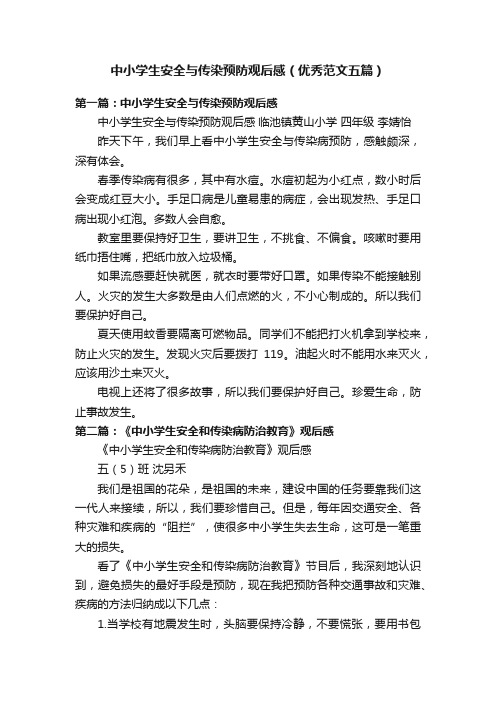 中小学生安全与传染预防观后感（优秀范文五篇）

第一篇：中小学生安全与传染预防观后感

中小学生安全与传染预防观后感 临池镇黄山小学 四年级 李婧怡

昨天下午，我们早上看中小学生安全与传染病预防，感触颇深，深有体会。

春季传染病有很多，其中有水痘。水痘初起为小红点，数小时后会变成红豆大小。手足口病是儿童易患的病症，会出现发热、手足口病出现小红泡。多数人会自愈。

教室里要保持好卫生，要讲卫生，不挑食、不偏食。咳嗽时要用纸巾捂住嘴，把纸巾放入垃圾桶。

如果流感要赶快就医，就衣时要带好口罩。如果传染不能接触别人。火灾的发生大多数是由人们点燃的火，不小心制成的。所以我们要保护好自己。

夏天使用蚊香要隔离可燃物品。同学们不能把打火机拿到学校来，防止火灾的发生。发现火灾后要拨打 119。油起火时不能用水来灭火，应该用沙土来灭火。

电视上还将了很多故事，所以我们要保护好自己。珍爱生命，防止事故发生。

第二篇：《中小学生安全和传染病防治教育》观后感

《中小学生安全和传染病防治教育》观后感

五（5）班 沈另禾

我们是祖国的花朵，是祖国的未来，建设中国的任务要靠我们这一代人来接续，所以，我们要珍惜自己。但是，每年因交通安全、各种灾难和疾病的“阻拦”，使很多中小学生失去生命，这可是一笔重大的损失。

看了《中小学生安全和传染病防治教育》节目后，我深刻地认识到，避免损失的最好手段是预防，现在我把预防各种交通事故和灾难、疾病的方法归纳成以下几点：

1.当学校有地震发生时，头脑要保持冷静，不要慌张，要用书包